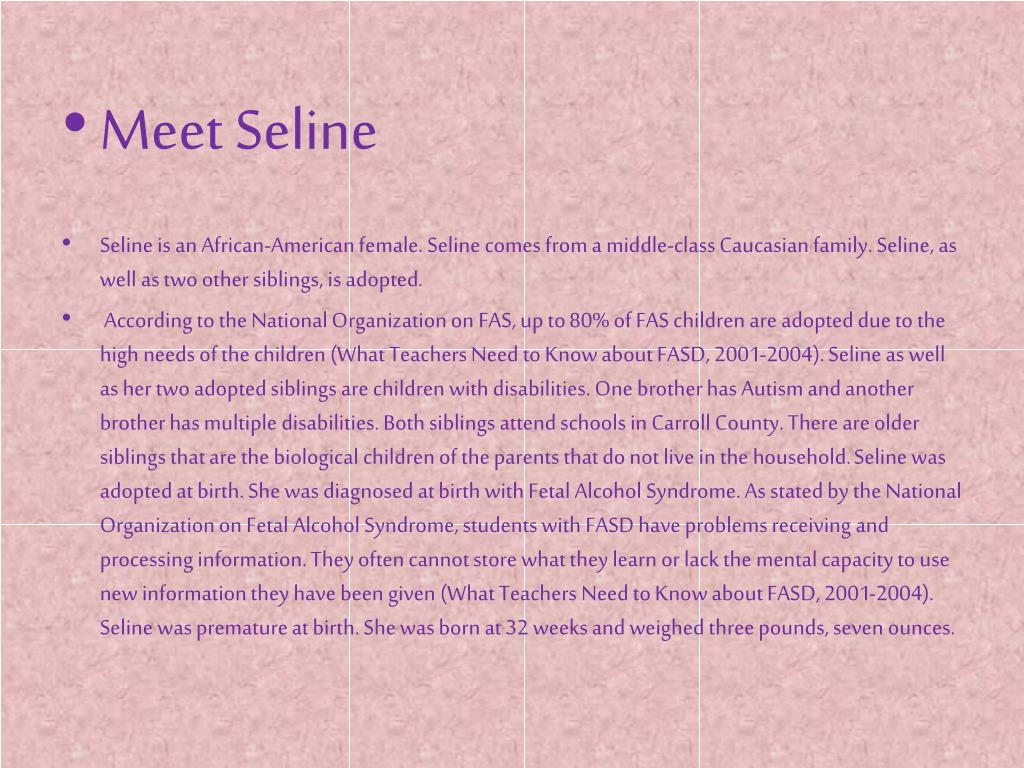 • Meet Seline

• Seline is an African-American female. Seline comes from a middle-class Caucasian family. Seline, as well as two other siblings, is adopted.

• According to the National Organization on FAS, up to 80% of FAS children are adopted due to the high needs of the children (What Teachers Need to Know about FASD, 2001-2004). Seline as well as her two adopted siblings are children with disabilities. One brother has Autism and another brother has multiple disabilities. Both siblings attend schools in Carroll County. There are older siblings that are the biological children of the parents that do not live in the household. Seline was adopted at birth. She was diagnosed at birth with Fetal Alcohol Syndrome. As stated by the National Organization on Fetal Alcohol Syndrome, students with FASD have problems receiving and processing information. They often cannot store what they learn or lack the mental capacity to use new information they have been given (What Teachers Need to Know about FASD, 2001-2004). Seline was premature at birth. She was born at 32 weeks and weighed three pounds, seven ounces.